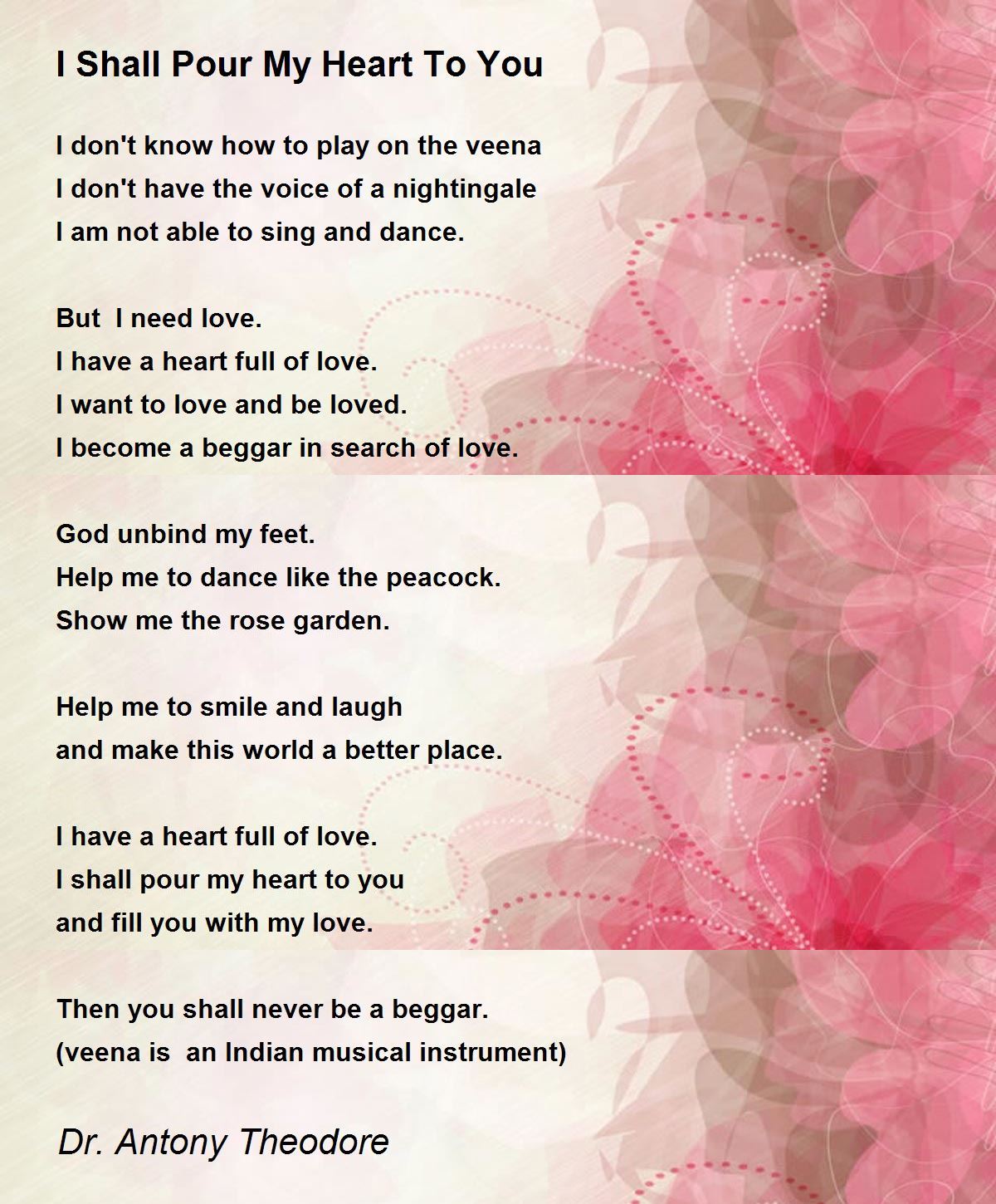 I Shall Pour My Heart To You

I don't know how to play on the veena
I don't have the voice of a nightingale
I am not able to sing and dance.

But I need love.
I have a heart full of love.
I want to love and be loved.
I become a beggar in search of love.

God unbind my feet.
Help me to dance like the peacock.
Show me the rose garden.

Help me to smile and laugh
and make this world a better place.

I have a heart full of love.
I shall pour my heart to you
and fill you with my love.

Then you shall never be a beggar.
(veena is an Indian musical instrument)

Dr. Antony Theodore